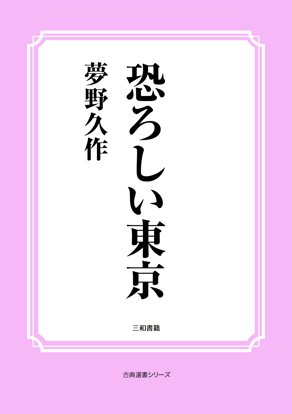 恐ろしい東京

夢野久作

三和書籍

古典選書シリーズ